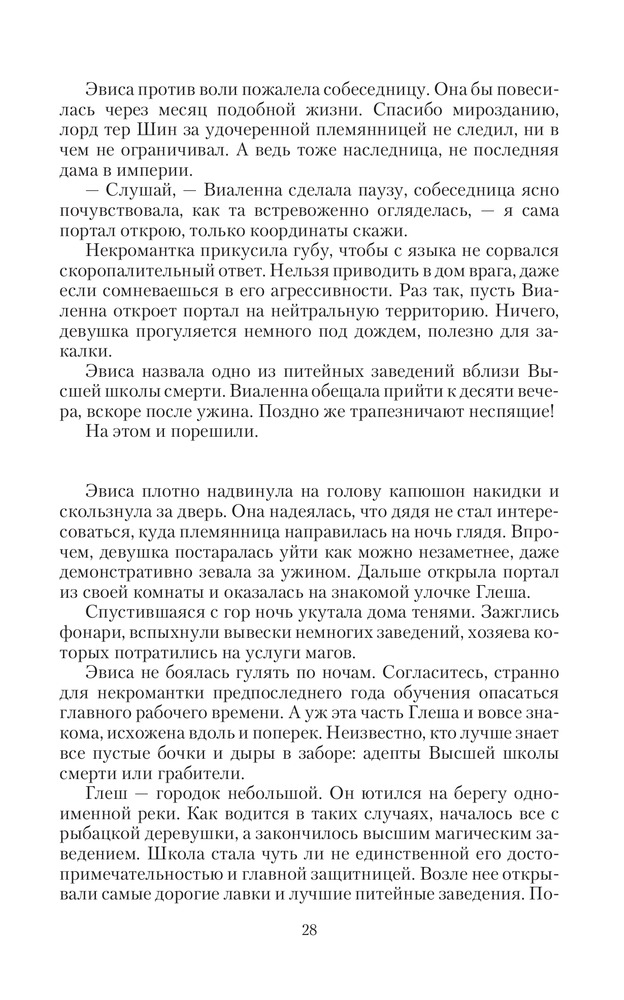 Эвиса против воли пожалела собеседницу. Она бы повесилась через месяц подобной жизни. Спасибо мирозданию, лорд тер Шин за удочеренной племянницей не следил, ни в чем не ограничивал. А ведь тоже наследница, не последняя дама в империи.

— Слушай, — Виаленна сделала паузу, собеседница ясно почувствовала, как та встревоженно огляделась, — я сама портал открою, только координаты скажи.

Некромантка прикусила губу, чтобы с языка не сорвался скоропалительный ответ. Нельзя приводить в дом врага, даже если сомневаешься в его агрессивности. Раз так, пусть Виаленна откроет портал на нейтральную территорию. Ничего, девушка прогуляется немного под дождем, полезно для закалки.

Эвиса назвала одно из питейных заведений вблизи Высшей школы смерти. Виаленна обещала прийти к десяти вечера, вскоре после ужина. Поздно же трапезничают неспящие!

На этом и порешили.

Эвиса плотно надвинула на голову капюшон накидки и скользнула за дверь. Она надеялась, что дядя не стал интересоваться, куда племянница направилась на ночь глядя. Впрочем, девушка постаралась уйти как можно незаметнее, даже демонстративно зевала за ужином. Дальше открыла портал из своей комнаты и оказалась на знакомой улочке Глеша.

Спустившаяся с гор ночь укутала дома тенями. Зажглись фонари, вспыхнули вывески немногих заведений, хозяева которых потратились на услуги магов.

Эвиса не боялась гулять по ночам. Согласитесь, странно для некромантки предпоследнего года обучения опасаться главного рабочего времени. А уж эта часть Глеша и вовсе знакома, исхожена вдоль и поперек. Неизвестно, кто лучше знает все пустые бочки и дыры в заборе: адепты Высшей школы смерти или грабители.

Глеш — городок небольшой. Он ютился на берегу одноименной реки. Как водится в таких случаях, началось все с рыбацкой деревушки, а закончилось высшим магическим заведением. Школа стала чуть ли не единственной его достопримечательностью и главной защитницей. Возле нее открывали самые дорогие лавки и лучшие питейные заведения. По-

28